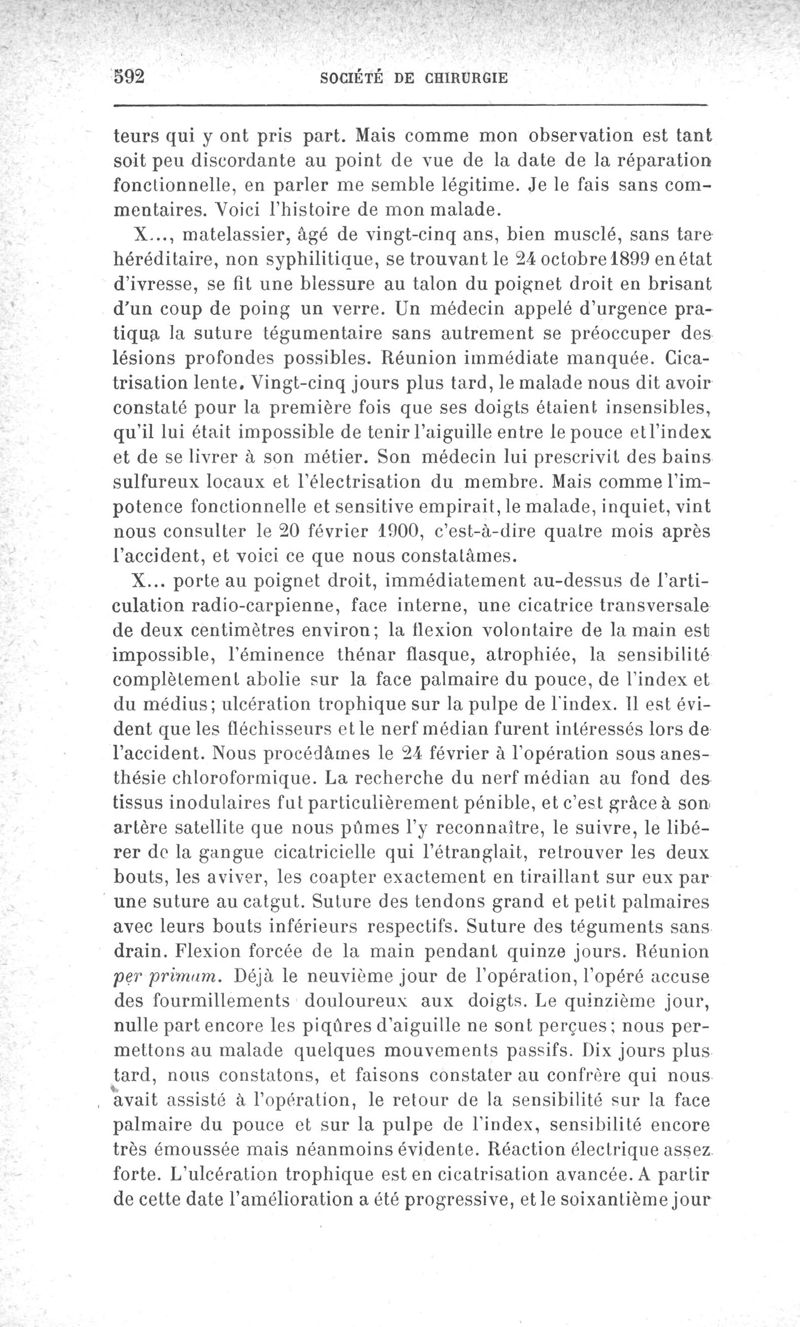 592 SOCIÉTÉ DE CHIRURGIE

teurs qui y ont pris part. Mais comme mon observation est tant soit peu discordante au point de vue de la date de la réparation fonctionnelle, en parler me semble légitime. Je le fais sans commentaires. Voici l'histoire de mon malade.

X..., matelassier, âgé de vingt-cinq ans, bien musclé, sans tare héréditaire, non syphilitique, se trouvant le 24 octobre 1899 en état d'ivresse, se fit une blessure au talon du poignet droit en brisant d'un coup de poing un verre. Un médecin appelé d'urgence pratiqua la suture tégumentaire sans autrement se préoccuper des lésions profondes possibles. Réunion immédiate manquée. Cicatrisation lente. Vingt-cinq jours plus tard, le malade nous dit avoir constaté pour la première fois que ses doigts étaient insensibles, qu'il lui était impossible de tenir l'aiguille entre le pouce et l'index et de se livrer à son métier. Son médecin lui prescrivit des bains sulfureux locaux et l'électrisation du membre. Mais comme l'impotence fonctionnelle et sensitive empirait, le malade, inquiet, vint nous consulter le 20 février 1900, c'est-à-dire quatre mois après l'accident, et voici ce que nous constatâmes.

X... porte au poignet droit, immédiatement au-dessus de l'articulation radio-carpienne, face interne, une cicatrice transversale de deux centimètres environ; la flexion volontaire de la main est impossible, l'éminence thénar flasque, atrophiée, la sensibilité complètement abolie sur la face palmaire du pouce, de l'index et du médius; ulcération trophique sur la pulpe de l'index. Il est évident que les fléchisseurs et le nerf médian furent intéressés lors de l'accident. Nous procédâmes le 24 février à l'opération sous anesthésie chloroformique. La recherche du nerf médian au fond des tissus inodulaires fut particulièrement pénible, et c'est grâce à son artère satellite que nous pûmes l'y reconnaître, le suivre, le libérer de la gangue cicatricielle qui l'étranglait, retrouver les deux bouts, les aviver, les coapter exactement en tiraillant sur eux par une suture au catgut. Suture des tendons grand et petit palmaires avec leurs bouts inférieurs respectifs. Suture des téguments sans drain. Flexion forcée de la main pendant quinze jours. Réunion per primam. Déjà le neuvième jour de l'opération, l'opéré accuse des fourmillements douloureux aux doigts. Le quinzième jour, nulle part encore les piqûres d'aiguille ne sont perçues; nous permettons au malade quelques mouvements passifs. Dix jours plus tard, nous constatons, et faisons constater au confrère qui nous avait assisté à l'opération, le retour de la sensibilité sur la face palmaire du pouce et sur la pulpe de l'index, sensibilité encore très émoussée mais néanmoins évidente. Réaction électrique assez forte. L'ulcération trophique est en cicatrisation avancée. A partir de cette date l'amélioration a été progressive, et le soixantième jour